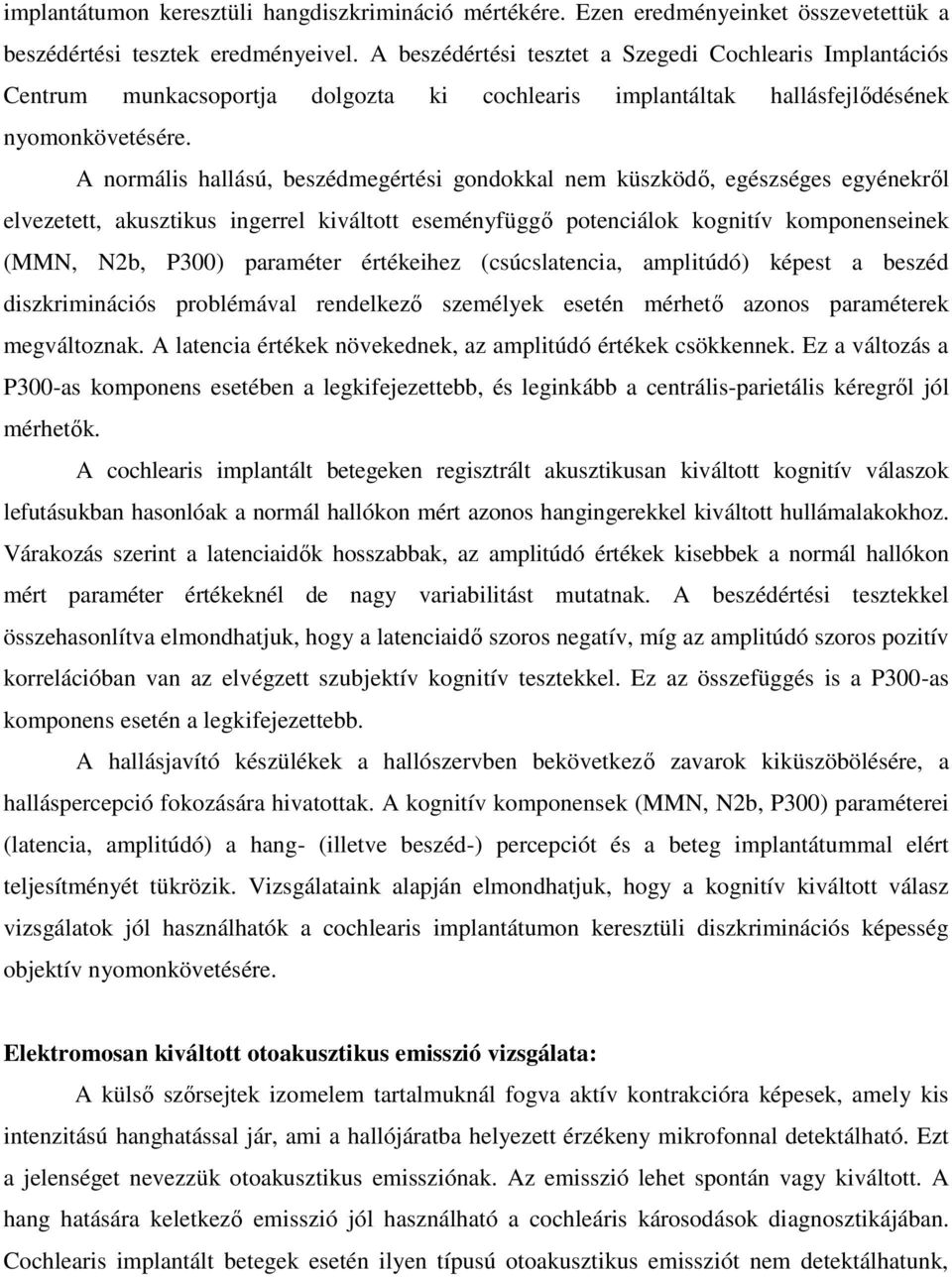 implantátumon keresztüli hangdiszkrimináció mértékére. Ezen eredményeinket összevetettük a beszédértési tesztek eredményeivel. A beszédértési tesztet a Szegedi Cochlearis Implantációs Centrum munkacsoportja dolgozta ki cochlearis implantáltak hallásfejlődésének nyomonkövetésére.

A normális hallású, beszédmegértési gondokkal nem küszködő, egészséges egyénekről elvezetett, akusztikus ingerrel kiváltott eseményfüggő potenciálok kognitív komponenseinek (MMN, N2b, P300) paraméter értékeihez (csúcslatencia, amplitúdó) képest a beszéd diszkriminációs problémával rendelkező személyek esetén mérhető azonos paraméterek megváltoznak. A latencia értékek növekednek, az amplitúdó értékek csökkennek. Ez a változás a P300-as komponens esetében a legkifejezettebb, és leginkább a centrális-parietális kéregről jól mérhetők.

A cochlearis implantált betegeken regisztrált akusztikusan kiváltott kognitív válaszok lefutásukban hasonlóak a normál hallókon mért azonos hangingerekkel kiváltott hullámalakokhoz. Várakozás szerint a latenciaidők hosszabbak, az amplitúdó értékek kisebbek a normál hallókon mért paraméter értékeknél de nagy variabilitást mutatnak. A beszédértési tesztekkel összehasonlítva elmondhatjuk, hogy a latenciaidő szoros negatív, míg az amplitúdó szoros pozitív korrelációban van az elvégzett szubjektív kognitív tesztekkel. Ez az összefüggés is a P300-as komponens esetén a legkifejezettebb.

A hallásjavító készülékek a hallószervben bekövetkező zavarok kiküszöbölésére, a halláspercepció fokozására hivatottak. A kognitív komponensek (MMN, N2b, P300) paraméterei (latencia, amplitúdó) a hang- (illetve beszéd-) percepciót és a beteg implantátummal elért teljesítményét tükrözik. Vizsgálataink alapján elmondhatjuk, hogy a kognitív kiváltott válasz vizsgálatok jól használhatók a cochlearis implantátumon keresztüli diszkriminációs képesség objektív nyomonkövetésére.

Elektromosan kiváltott otoakusztikus emisszió vizsgálata:

A külső szőrsejtek izomelem tartalmuknál fogva aktív kontrakcióra képesek, amely kis intenzitású hanghatással jár, ami a hallójáratba helyezett érzékeny mikrofonnal detektálható. Ezt a jelenséget nevezzük otoakusztikus emissziónak. Az emisszió lehet spontán vagy kiváltott. A hang hatására keletkező emisszió jól használható a cochleáris károsodások diagnosztikájában. Cochlearis implantált betegek esetén ilyen típusú otoakusztikus emissziót nem detektálhatunk,